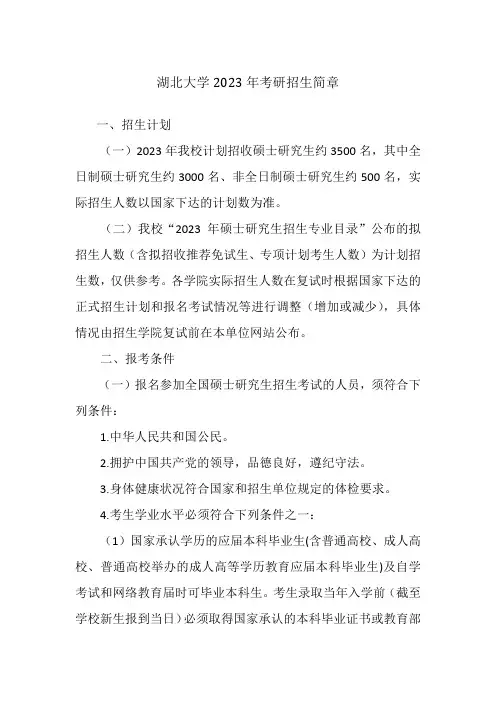 湖北大学 2023 年考研招生简章

一、招生计划

（一）2023 年我校计划招收硕士研究生约 3500 名，其中全日制硕士研究生约 3000 名、非全日制硕士研究生约 500 名，实际招生人数以国家下达的计划数为准。

（二）我校“2023 年硕士研究生招生专业目录”公布的拟招生人数（含拟招收推荐免试生、专项计划考生人数）为计划招生数，仅供参考。各学院实际招生人数在复试时根据国家下达的正式招生计划和报名考试情况等进行调整（增加或减少），具体情况由招生学院复试前在本单位网站公布。

二、报考条件

（一）报名参加全国硕士研究生招生考试的人员，须符合下列条件：

1.中华人民共和国公民。

2.拥护中国共产党的领导，品德良好，遵纪守法。

3.身体健康状况符合国家和招生单位规定的体检要求。

4.考生学业水平必须符合下列条件之一：

（1）国家承认学历的应届本科毕业生(含普通高校、成人高校、普通高校举办的成人高等学历教育应届本科毕业生)及自学考试和网络教育届时可毕业本科生。考生录取当年入学前（截至学校新生报到当日）必须取得国家承认的本科毕业证书或教育部